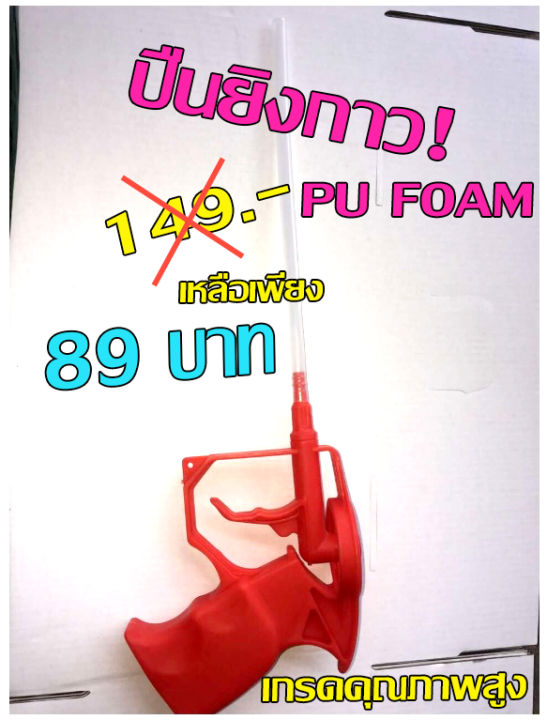 ปืนยิงกาว!

149.- PU FOAM

เหลือเพียง

89 บาท

เกรดคุณภาพสูง